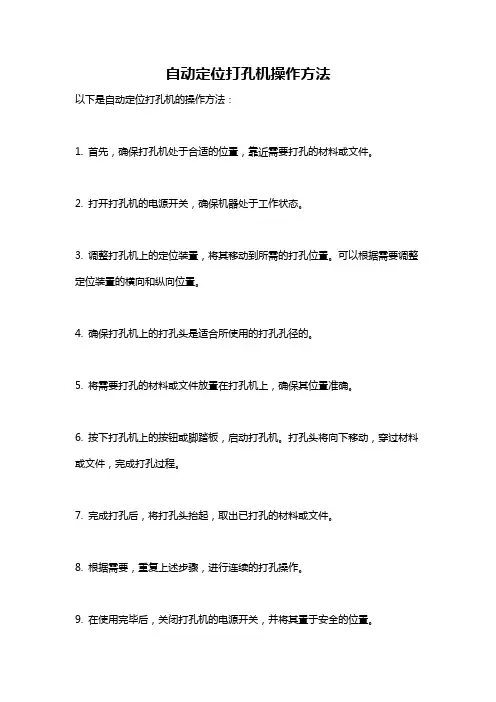 自动定位打孔机操作方法

以下是自动定位打孔机的操作方法：

1. 首先，确保打孔机处于合适的位置，靠近需要打孔的材料或文件。

2. 打开打孔机的电源开关，确保机器处于工作状态。

3. 调整打孔机上的定位装置，将其移动到所需的打孔位置。可以根据需要调整定位装置的横向和纵向位置。

4. 确保打孔机上的打孔头是适合所使用的打孔孔径的。

5. 将需要打孔的材料或文件放置在打孔机上，确保其位置准确。

6. 按下打孔机上的按钮或脚踏板，启动打孔机。打孔头将向下移动，穿过材料或文件，完成打孔过程。

7. 完成打孔后，将打孔头抬起，取出已打孔的材料或文件。

8. 根据需要，重复上述步骤，进行连续的打孔操作。

9. 在使用完毕后，关闭打孔机的电源开关，并将其置于安全的位置。